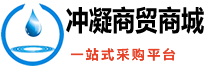 冲凝商贸商城

一站式采购平台